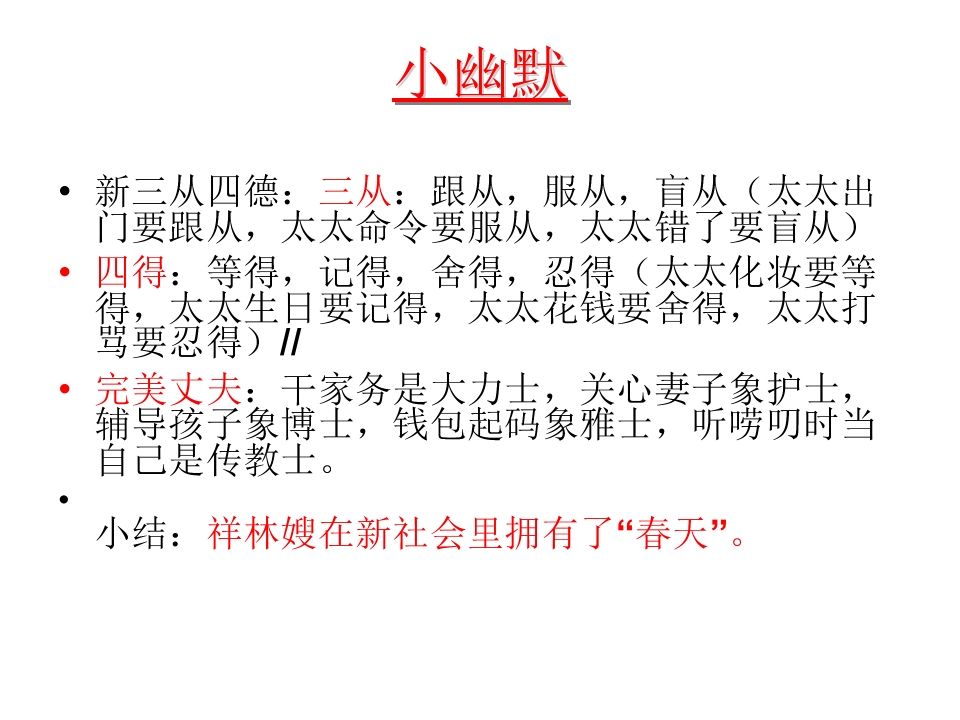 小幽默

• 新三从四德：三从：跟从，服从，盲从（太太出门要跟从，太太命令要服从，太太错了要盲从）

• 四得：等得，记得，舍得，忍得（太太化妆要等得，太太生日要记得，太太花钱要舍得，太太打骂要忍得）//

• 完美丈夫：干家务是大力士，关心妻子象护士，辅导孩子象博士，钱包起码象雅士，听唠叨时当自己是传教士。

•
小结：祥林嫂在新社会里拥有了“春天”。